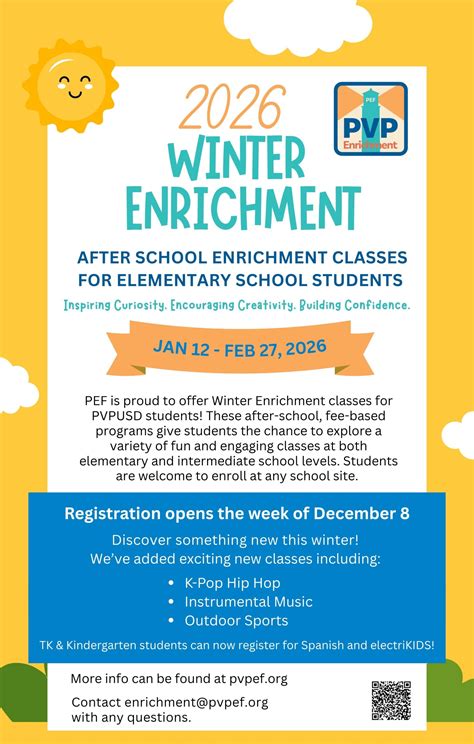 2026
WINTER
ENRICHMENT

PEF
PVP
Enrichment

AFTER SCHOOL ENRICHMENT CLASSES FOR ELEMENTARY SCHOOL STUDENTS

Inspiring Curiosity. Encouraging Creativity. Building Confidence.

JAN 12 - FEB 27, 2026

PEF is proud to offer Winter Enrichment classes for PVPUSD students! These after-school, fee-based programs give students the chance to explore a variety of fun and engaging classes at both elementary and intermediate school levels. Students are welcome to enroll at any school site.

Registration opens the week of December 8

Discover something new this winter!
We've added exciting new classes including:

• K-Pop Hip Hop
• Instrumental Music
• Outdoor Sports

TK & Kindergarten students can now register for Spanish and electriKIDS!

More info can be found at pvpef.org

Contact enrichment@pvpef.org with any questions.